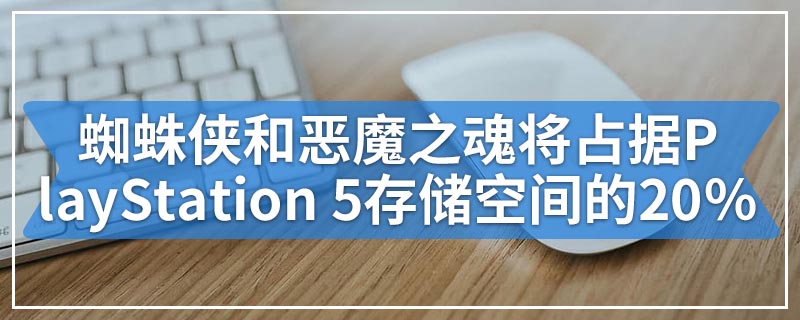 蜘蛛侠和恶魔之魂将占据PlayStation 5存储空间的20%